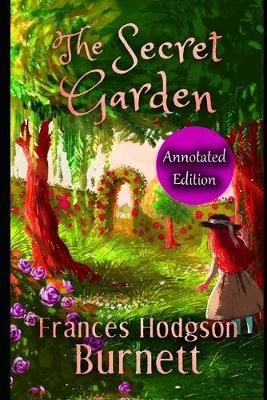 The Secret Garden

Annotated Edition

Frances Hodgson Burnett